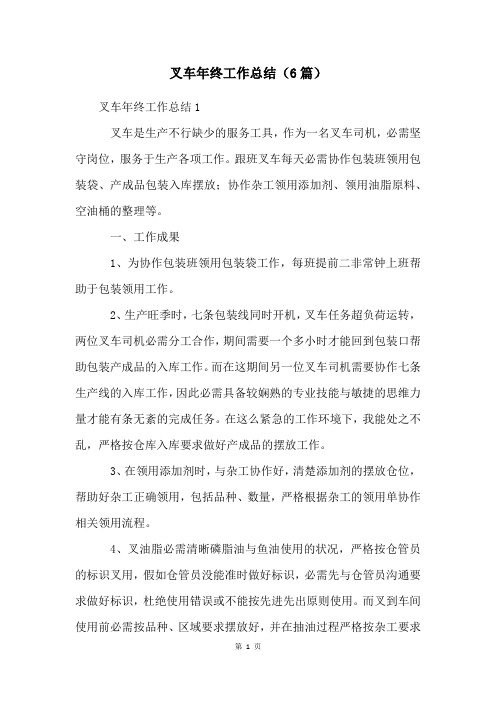 叉车年终工作总结（6篇）

叉车年终工作总结1

叉车是生产不行缺少的服务工具，作为一名叉车司机，必需坚守岗位，服务于生产各项工作。跟班叉车每天必需协作包装班领用包装袋、产成品包装入库摆放；协作杂工领用添加剂、领用油脂原料、空油桶的整理等。

一、工作成果

1、为协作包装班领用包装袋工作，每班提前二非常钟上班帮助于包装领用工作。

2、生产旺季时，七条包装线同时开机，叉车任务超负荷运转，两位叉车司机必需分工合作，期间需要一个多小时才能回到包装口帮助包装产成品的入库工作。而在这期间另一位叉车司机需要协作七条生产线的入库工作，因此必需具备较娴熟的专业技能与敏捷的思维力量才能有条无紊的完成任务。在这么紧急的工作环境下，我能处之不乱，严格按仓库入库要求做好产成品的摆放工作。

3、在领用添加剂时，与杂工协作好，清楚添加剂的摆放仓位，帮助好杂工正确领用，包括品种、数量，严格根据杂工的领用单协作相关领用流程。

4、叉油脂必需清晰磷脂油与鱼油使用的状况，严格按仓管员的标识叉用，假如仓管员没能准时做好标识，必需先与仓管员沟通要求做好标识，杜绝使用错误或不能按先进先出原则使用。而叉到车间使用前必需按品种、区域要求摆放好，并在抽油过程严格按杂工要求

第 1 页